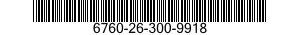 6760-26-300-9918